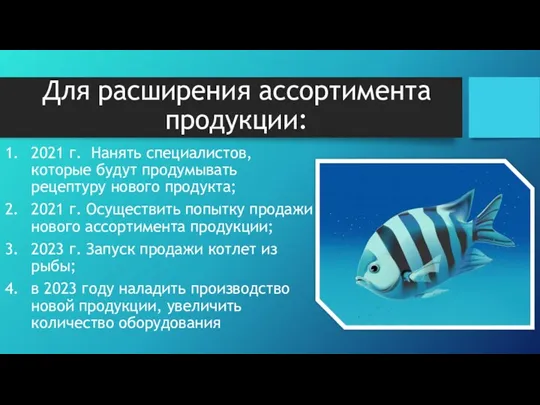 Для расширения ассортимента продукции:

1. 2021 г. Нанять специалистов, которые будут продумывать рецептуру нового продукта;
2. 2021 г. Осуществить попытку продажи нового ассортимента продукции;
3. 2023 г. Запуск продажи котлет из рыбы;
4. в 2023 году наладить производство новой продукции, увеличить количество оборудования